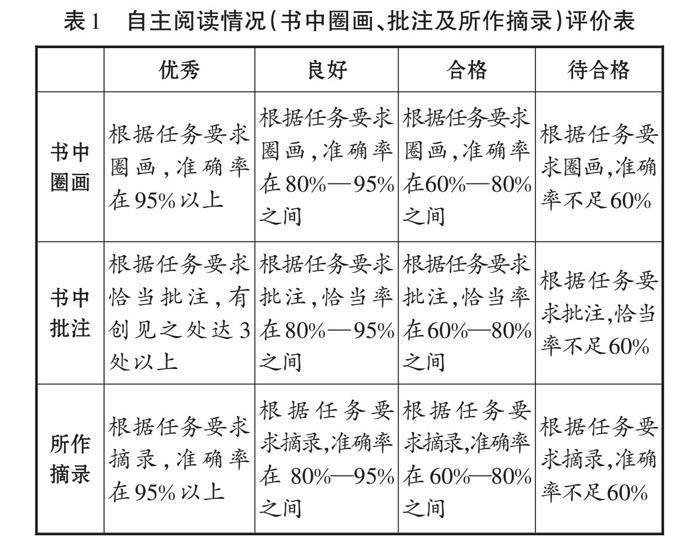 表1 自主阅读情况(书中圈画、批注及所作摘录)评价表

|  | 优秀 | 良好 | 合格 | 待合格 |
|---|---|---|---|---|
| 书中圈画 | 根据任务要求圈画，准确率在95%以上 | 根据任务要求圈画，准确率在80%—95%之间 | 根据任务要求圈画，准确率在60%—80%之间 | 根据任务要求圈画，准确率不足60% |
| 书中批注 | 根据任务要求恰当批注，有创见之处达3处以上 | 根据任务要求批注，恰当率在80%—95%之间 | 根据任务要求批注，恰当率在60%—80%之间 | 根据任务要求批注，恰当率不足60% |
| 所作摘录 | 根据任务要求摘录，准确率在95%以上 | 根据任务要求摘录，准确率在80%—95%之间 | 根据任务要求摘录，准确率在60%—80%之间 | 根据任务要求摘录，准确率不足60% |